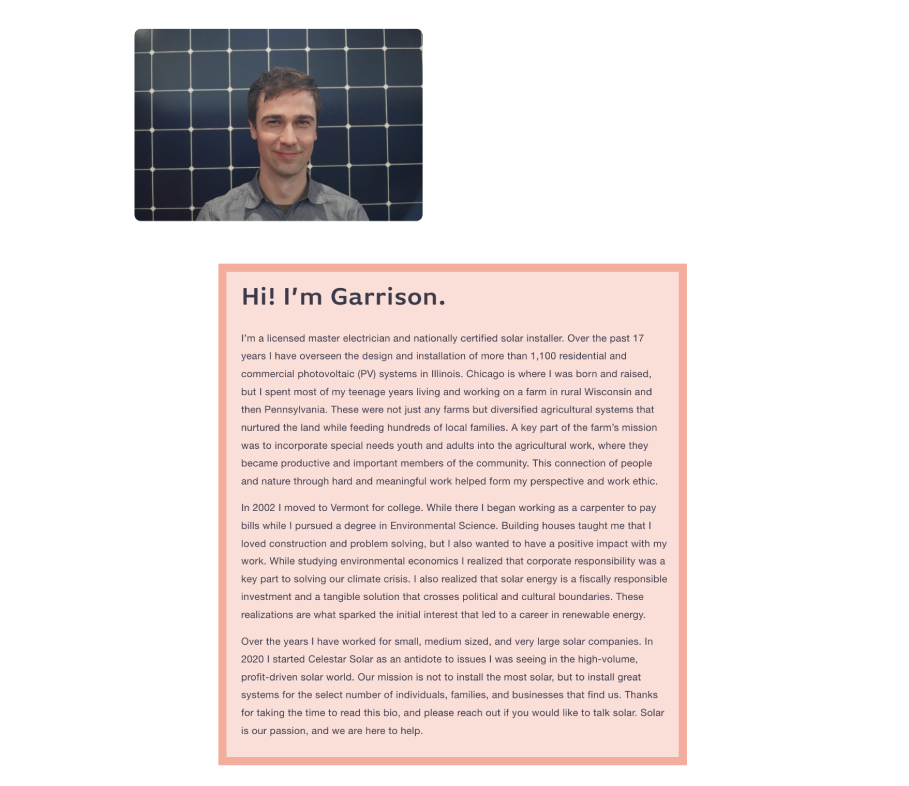 Hi! I'm Garrison.

I'm a licensed master electrician and nationally certified solar installer. Over the past 17 years I have overseen the design and installation of more than 1,100 residential and commercial photovoltaic (PV) systems in Illinois. Chicago is where I was born and raised, but I spent most of my teenage years living and working on a farm in rural Wisconsin and then Pennsylvania. These were not just any farms but diversified agricultural systems that nurtured the land while feeding hundreds of local families. A key part of the farm's mission was to incorporate special needs youth and adults into the agricultural work, where they became productive and important members of the community. This connection of people and nature through hard and meaningful work helped form my perspective and work ethic.

In 2002 I moved to Vermont for college. While there I began working as a carpenter to pay bills while I pursued a degree in Environmental Science. Building houses taught me that I loved construction and problem solving, but I also wanted to have a positive impact with my work. While studying environmental economics I realized that corporate responsibility was a key part to solving our climate crisis. I also realized that solar energy is a fiscally responsible investment and a tangible solution that crosses political and cultural boundaries. These realizations are what sparked the initial interest that led to a career in renewable energy.

Over the years I have worked for small, medium sized, and very large solar companies. In 2020 I started Celestar Solar as an antidote to issues I was seeing in the high-volume, profit-driven solar world. Our mission is not to install the most solar, but to install great systems for the select number of individuals, families, and businesses that find us. Thanks for taking the time to read this bio, and please reach out if you would like to talk solar. Solar is our passion, and we are here to help.